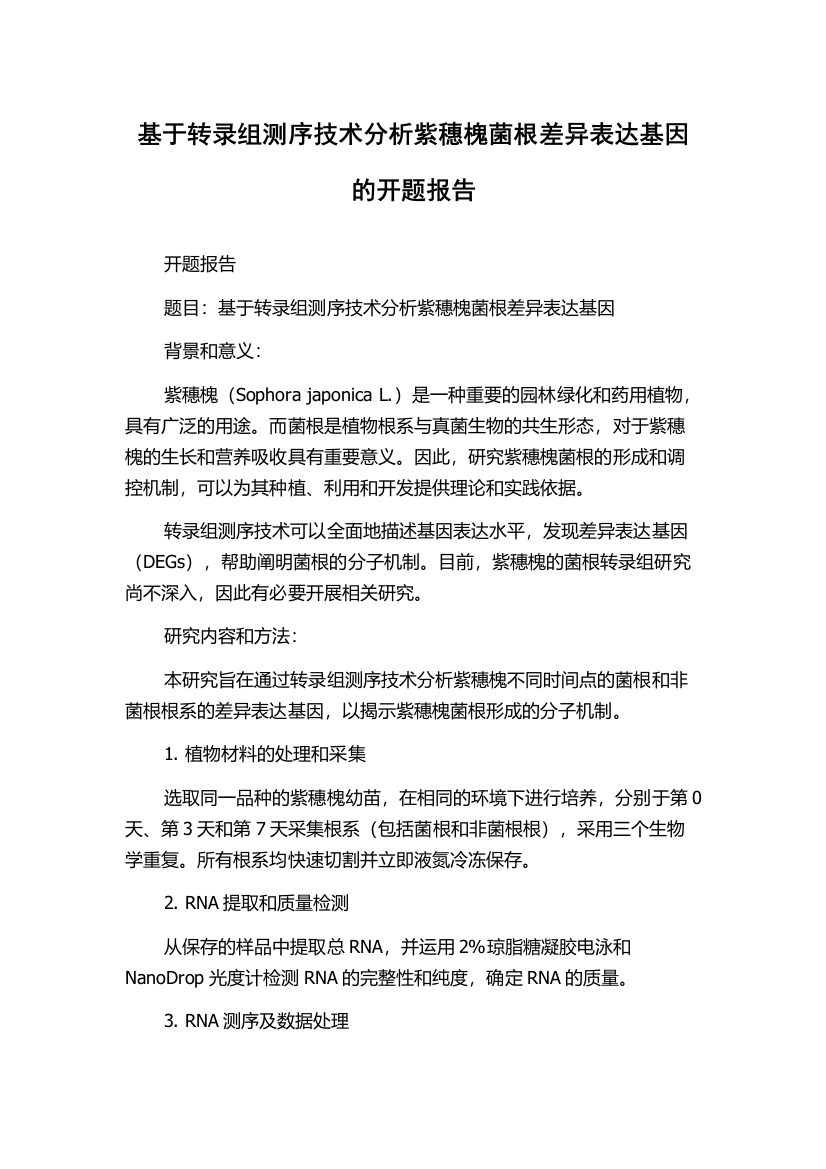 基于转录组测序技术分析紫穗槐菌根差异表达基因的开题报告

开题报告

题目：基于转录组测序技术分析紫穗槐菌根差异表达基因

背景和意义：

紫穗槐（Sophora japonica L.）是一种重要的园林绿化和药用植物，具有广泛的用途。而菌根是植物根系与真菌生物的共生形态，对于紫穗槐的生长和营养吸收具有重要意义。因此，研究紫穗槐菌根的形成和调控机制，可以为其种植、利用和开发提供理论和实践依据。

转录组测序技术可以全面地描述基因表达水平，发现差异表达基因（DEGs），帮助阐明菌根的分子机制。目前，紫穗槐的菌根转录组研究尚不深入，因此有必要开展相关研究。

研究内容和方法：

本研究旨在通过转录组测序技术分析紫穗槐不同时间点的菌根和非菌根根系的差异表达基因，以揭示紫穗槐菌根形成的分子机制。

1. 植物材料的处理和采集

选取同一品种的紫穗槐幼苗，在相同的环境下进行培养，分别于第 0 天、第 3 天和第 7 天采集根系（包括菌根和非菌根根），采用三个生物学重复。所有根系均快速切割并立即液氮冷冻保存。

2. RNA 提取和质量检测

从保存的样品中提取总 RNA，并运用 2%琼脂糖凝胶电泳和 NanoDrop 光度计检测 RNA 的完整性和纯度，确定 RNA 的质量。

3. RNA 测序及数据处理